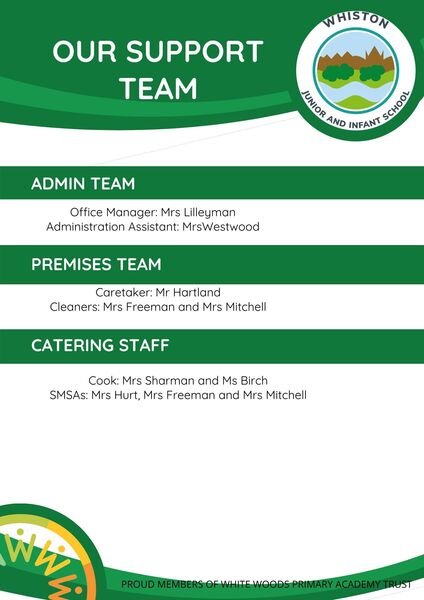 OUR SUPPORT TEAM

WHISTON
JUNIOR AND INFANT SCHOOL

ADMIN TEAM

Office Manager: Mrs Lilleyman
Administration Assistant: MrsWestwood

PREMISES TEAM

Caretaker: Mr Hartland
Cleaners: Mrs Freeman and Mrs Mitchell

CATERING STAFF

Cook: Mrs Sharman and Ms Birch
SMSAs: Mrs Hurt, Mrs Freeman and Mrs Mitchell

PROUD MEMBERS OF WHITE WOODS PRIMARY ACADEMY TRUST